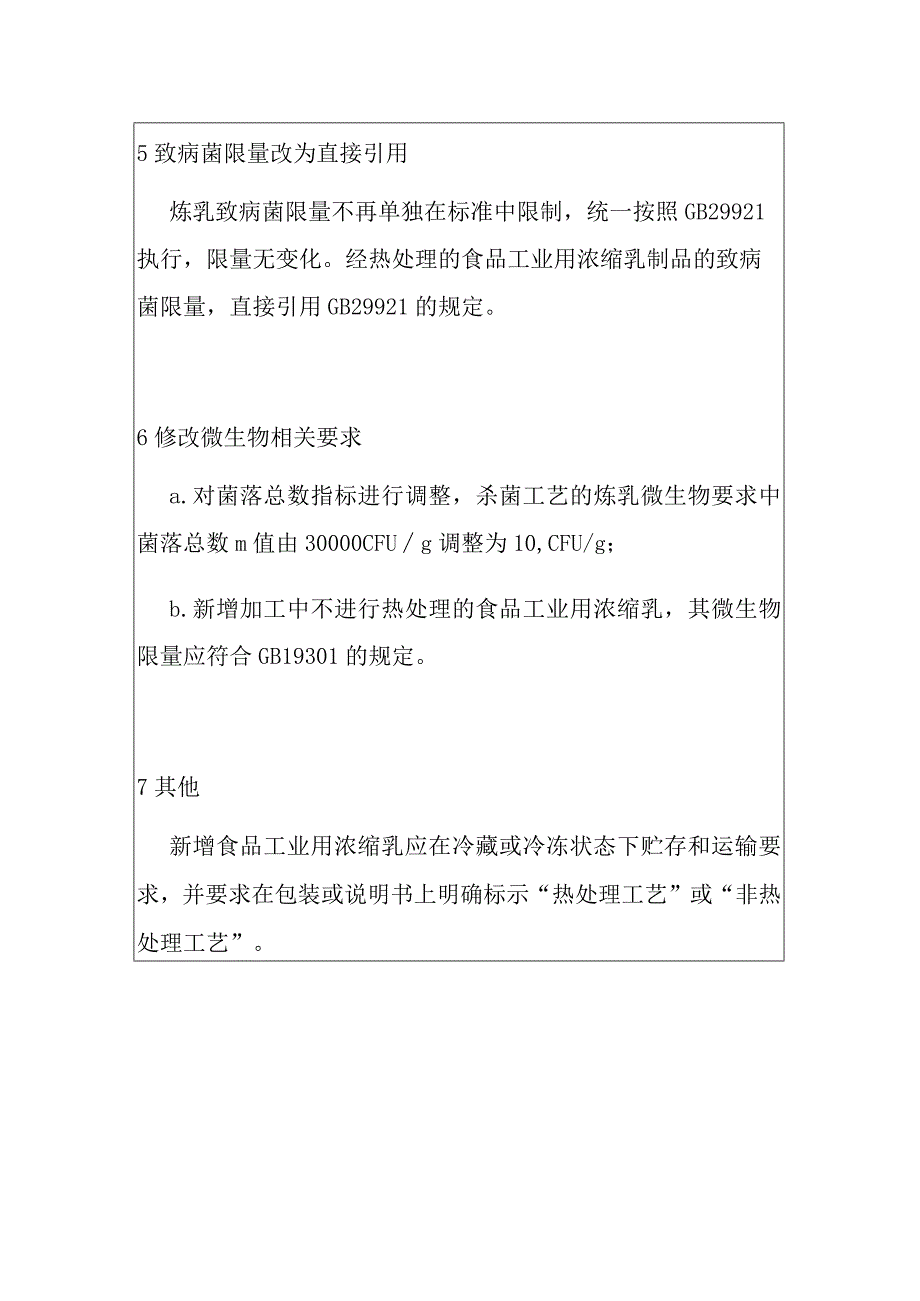 5 致病菌限量改为直接引用

炼乳致病菌限量不再单独在标准中限制，统一按照 GB29921 执行，限量无变化。经热处理的食品工业用浓缩乳制品的致病菌限量，直接引用 GB29921 的规定。

6 修改微生物相关要求

a. 对菌落总数指标进行调整，杀菌工艺的炼乳微生物要求中菌落总数 m 值由 30000CFU / g 调整为 10,CFU/g;

b. 新增加工中不进行热处理的食品工业用浓缩乳，其微生物限量应符合 GB19301 的规定。

7 其他

新增食品工业用浓缩乳应在冷藏或冷冻状态下贮存和运输要求，并要求在包装或说明书上明确标示“热处理工艺”或“非热处理工艺”。